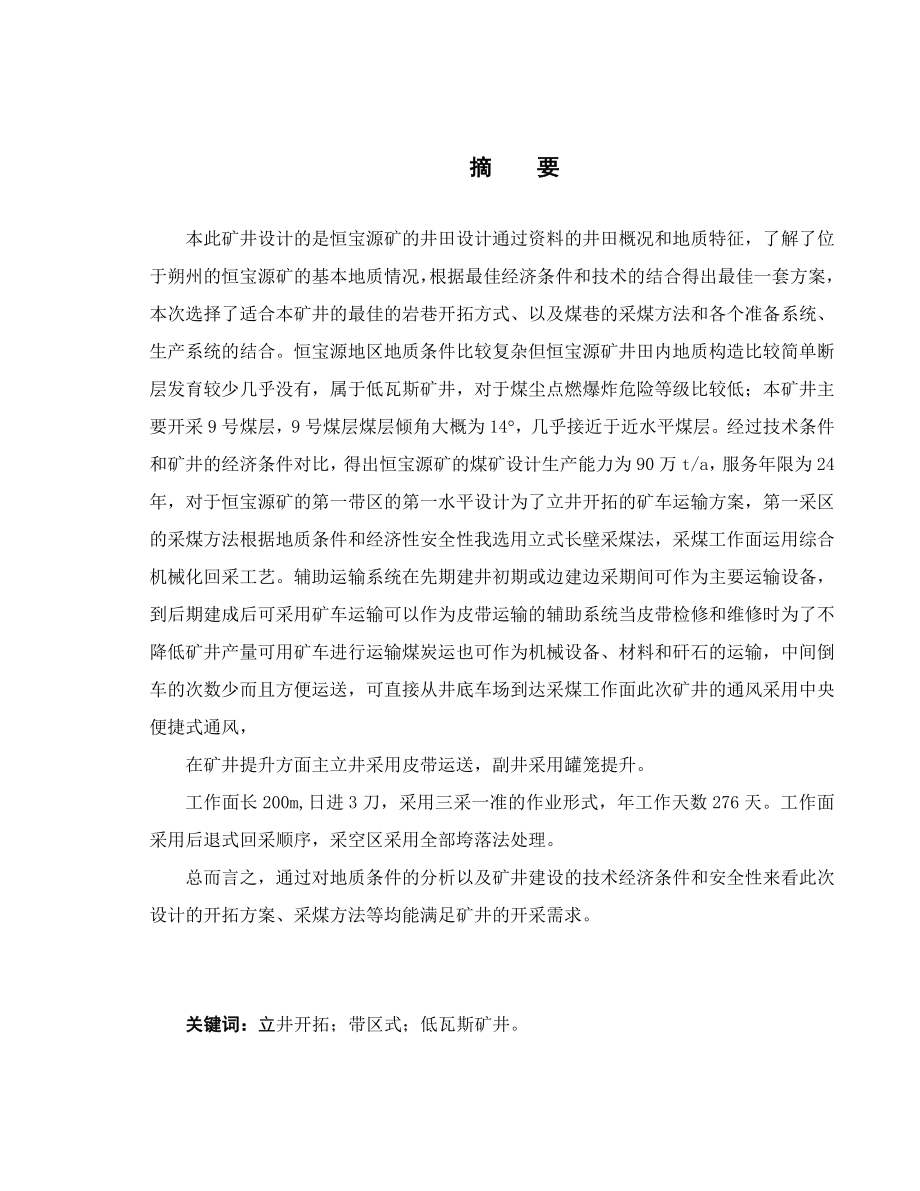 摘　要

本此矿井设计的是恒宝源矿的井田设计通过资料的井田概况和地质特征，了解了位于朔州的恒宝源矿的基本地质情况，根据最佳经济条件和技术的结合得出最佳一套方案，本次选择了适合本矿井的最佳的岩巷开拓方式、以及煤巷的采煤方法和各个准备系统、生产系统的结合。恒宝源地区地质条件比较复杂但恒宝源矿井田内地质构造比较简单断层发育较少几乎没有，属于低瓦斯矿井，对于煤尘点燃爆炸危险等级比较低；本矿井主要开采 9 号煤层，9 号煤层煤层倾角大概为 14°，几乎接近于近水平煤层。经过技术条件和矿井的经济条件对比，得出恒宝源矿的煤矿设计生产能力为 90 万 t/a，服务年限为 24 年，对于恒宝源矿的第一带区的第一水平设计为了立井开拓的矿车运输方案，第一采区的采煤方法根据地质条件和经济性安全性我选用立式长壁采煤法，采煤工作面运用综合机械化回采工艺。辅助运输系统在先期建井初期或边建边采期间可作为主要运输设备，到后期建成后可采用矿车运输可以作为皮带运输的辅助系统当皮带检修和维修时为了不降低矿井产量可用矿车进行运输煤炭运也可作为机械设备、材料和矸石的运输，中间倒车的次数少而且方便运送，可直接从井底车场到达采煤工作面此次矿井的通风采用中央便捷式通风，

在矿井提升方面主立井采用皮带运送，副井采用罐笼提升。

工作面长 200m，日进 3 刀，采用三采一准的作业形式，年工作天数 276 天。工作面采用后退式回采顺序，采空区采用全部垮落法处理。

总而言之，通过对地质条件的分析以及矿井建设的技术经济条件和安全性来看此次设计的开拓方案、采煤方法等均能满足矿井的开采需求。

关键词：立井开拓；带区式；低瓦斯矿井。